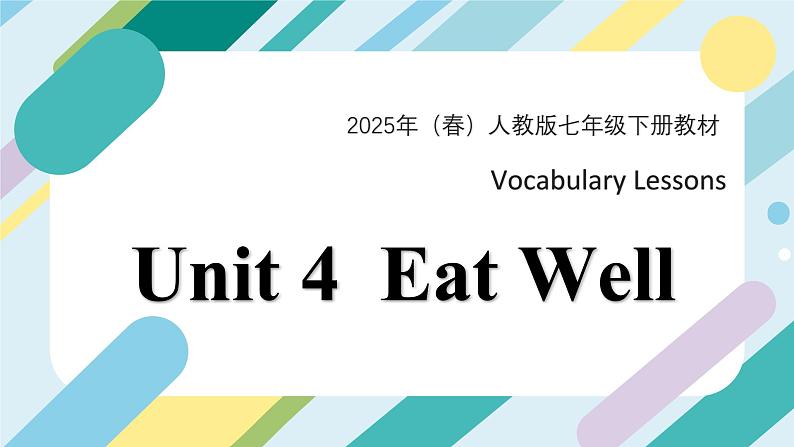 2025年（春）人教版七年级下册教材

Vocabulary Lessons

Unit 4 Eat Well